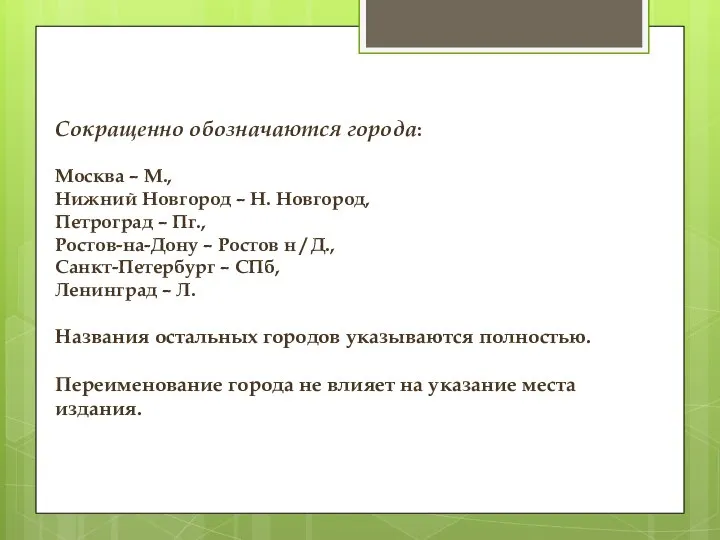 Сокращенно обозначаются города:

Москва – М.,
Нижний Новгород – Н. Новгород,
Петроград – Пг.,
Ростов-на-Дону – Ростов н/Д.,
Санкт-Петербург – СПб,
Ленинград – Л.

Названия остальных городов указываются полностью.

Переименование города не влияет на указание места издания.